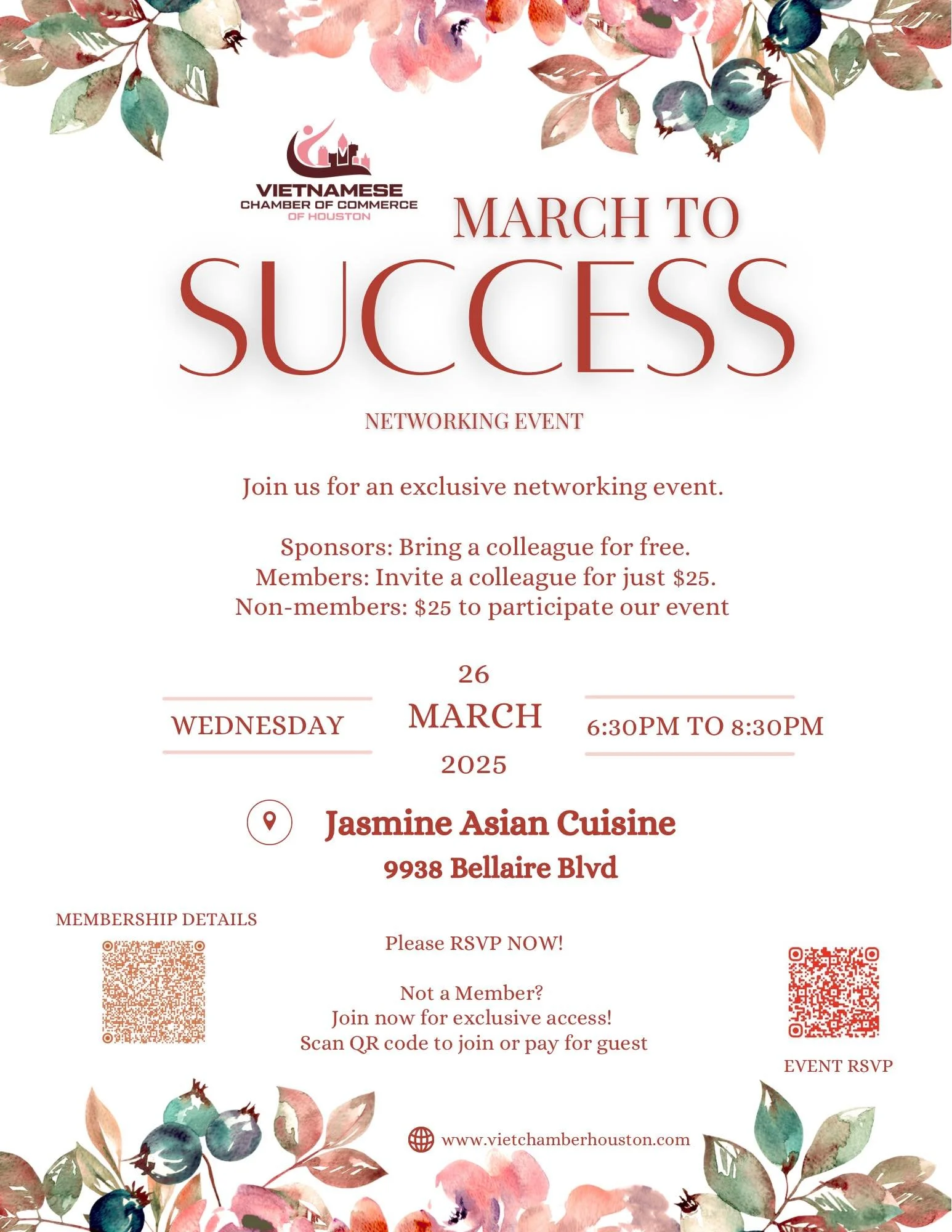 VIETNAMESE
CHAMBER OF COMMERCE
OF HOUSTON

MARCH TO
SUCCESS

NETWORKING EVENT

Join us for an exclusive networking event.

Sponsors: Bring a colleague for free.
Members: Invite a colleague for just $25.
Non-members: $25 to participate our event

WEDNESDAY

26
MARCH
2025

6:30PM TO 8:30PM

Jasmine Asian Cuisine
9938 Bellaire Blvd

MEMBERSHIP DETAILS

Please RSVP NOW!

Not a Member?
Join now for exclusive access!
Scan QR code to join or pay for guest

EVENT RSVP

www.vietchamberhouston.com